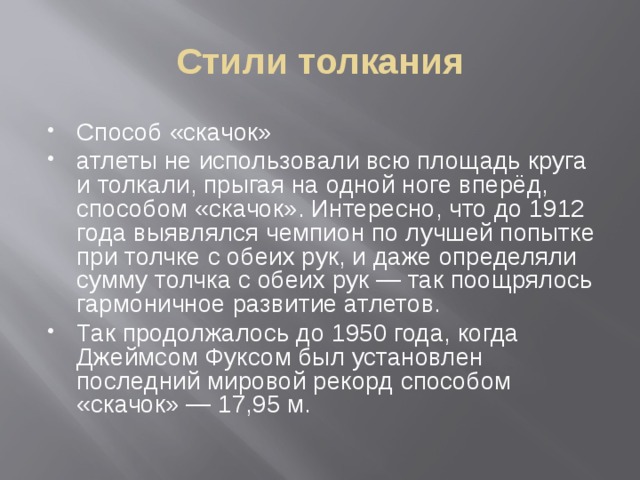 Стили толкания

• Способ «скачок»
• атлеты не использовали всю площадь круга и толкали, прыгая на одной ноге вперёд, способом «скачок». Интересно, что до 1912 года выявлялся чемпион по лучшей попытке при толчке с обеих рук, и даже определяли сумму толчка с обеих рук — так поощрялось гармоничное развитие атлетов.
• Так продолжалось до 1950 года, когда Джеймсом Фуксом был установлен последний мировой рекорд способом «скачок» — 17,95 м.